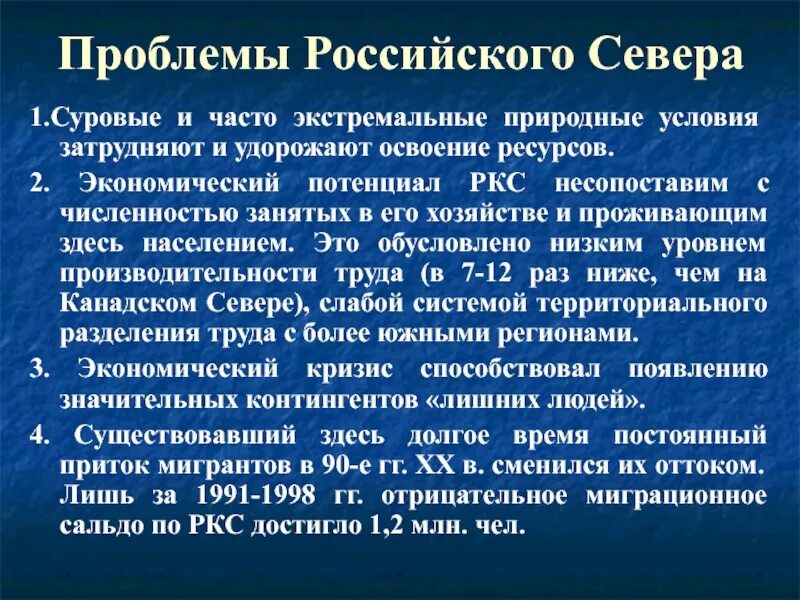 Проблемы Российского Севера

1.Суровые и часто экстремальные природные условия затрудняют и удорожают освоение ресурсов.

2. Экономический потенциал РКС несопоставим с численностью занятых в его хозяйстве и проживающим здесь населением. Это обусловлено низким уровнем производительности труда (в 7-12 раз ниже, чем на Канадском Севере), слабой системой территориального разделения труда с более южными регионами.

3. Экономический кризис способствовал появлению значительных контингентов «лишних людей».

4. Существовавший здесь долгое время постоянный приток мигрантов в 90-е гг. XX в. сменился их оттоком. Лишь за 1991-1998 гг. отрицательное миграционное сальдо по РКС достигло 1,2 млн. чел.